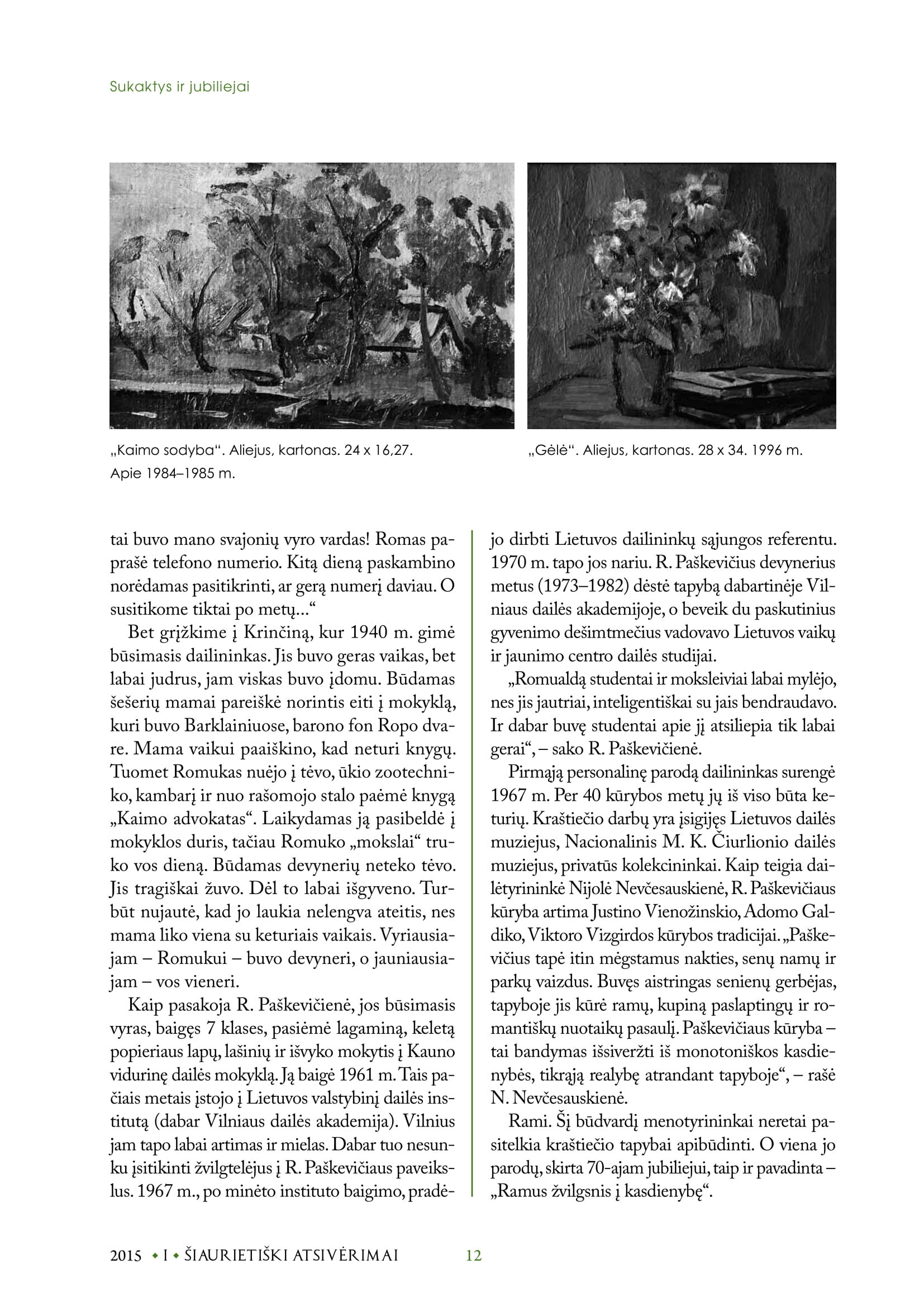 Sukaktys ir jubiliejai

„Kaimo sodyba“. Aliejus, kartonas. 24 x 16,27. Apie 1984–1985 m.

„Gėlė“. Aliejus, kartonas. 28 x 34. 1996 m.

tai buvo mano svajonių vyro vardas! Romas paprašė telefono numerio. Kitą dieną paskambino norėdamas pasitikrinti, ar gerą numerį daviau. O susitikome tiktai po metų...“

Bet grįžkime į Krinčiną, kur 1940 m. gimė būsimasis dailininkas. Jis buvo geras vaikas, bet labai judrus, jam viskas buvo įdomu. Būdamas šešerių mamai pareiškė norintis eiti į mokyklą, kuri buvo Barklainiuose, barono fon Ropo dvare. Mama vaikui paaiškino, kad neturi knygų. Tuomet Romukas nuėjo į tėvo, ūkio zootechniko, kambarį ir nuo rašomojo stalo paėmė knygą „Kaimo advokatas“. Laikydamas ją pasibeldė į mokyklos duris, tačiau Romuko „mokslai“ truko vos dieną. Būdamas devynerių neteko tėvo. Jis tragiškai žuvo. Dėl to labai išgyveno. Turbūt nujautė, kad jo laukia nelengva ateitis, nes mama liko viena su keturiais vaikais. Vyriausiajam – Romukui – buvo devyneri, o jauniausiajam – vos vieneri.

Kaip pasakoja R. Paškevičienė, jos būsimasis vyras, baigęs 7 klases, pasiėmė lagaminą, keletą popieriaus lapų, lašinių ir išvyko mokytis į Kauno vidurinę dailės mokyklą. Ją baigė 1961 m. Tais pačiais metais įstojo į Lietuvos valstybinį dailės institutą (dabar Vilniaus dailės akademija). Vilnius jam tapo labai artimas ir mielas. Dabar tuo nesunku įsitikinti žvilgtelėjus į R. Paškevičiaus paveikslus. 1967 m., po minėto instituto baigimo, pradėjo dirbti Lietuvos dailininkų sąjungos referentu. 1970 m. tapo jos nariu. R. Paškevičius devynerius metus (1973–1982) dėstė tapybą dabartinėje Vilniaus dailės akademijoje, o beveik du paskutinius gyvenimo dešimtmečius vadovavo Lietuvos vaikų ir jaunimo centro dailės studijai.

„Romualdą studentai ir moksleiviai labai mylėjo, nes jis jautriai, inteligentiškai su jais bendraudavo. Ir dabar buvę studentai apie jį atsiliepia tik labai gerai“, – sako R. Paškevičienė.

Pirmąją personalinę parodą dailininkas surengė 1967 m. Per 40 kūrybos metų jų iš viso būta keturių. Kraštiečio darbų yra įsigijęs Lietuvos dailės muziejus, Nacionalinis M. K. Čiurlionio dailės muziejus, privatūs kolekcininkai. Kaip teigia dailėtyrininkė Nijolė Nevčesauskienė, R. Paškevičiaus kūryba artima Justino Vienožinskio, Adomo Galdiko, Viktoro Vizgirdos kūrybos tradicijai. „Paškevičius tapė itin mėgstamus nakties, senų namų ir parkų vaizdus. Buvęs aistringas senienų gerbėjas, tapyboje jis kūrė ramų, kupiną paslaptingų ir romantiškų nuotaikų pasaulį. Paškevičiaus kūryba – tai bandymas išsiveržti iš monotoniškos kasdienybės, tikrąją realybę atrandant tapyboje“, – rašė N. Nevčesauskienė.

Rami. Šį būdvardį menotyrininkai neretai pasitelkia kraštiečio tapybai apibūdinti. O viena jo parodų, skirta 70-ajam jubiliejui, taip ir pavadinta – „Ramus žvilgsnis į kasdienybę“.

2015 • I • ŠIAURIETIŠKI ATSIVĖRIMAI 12